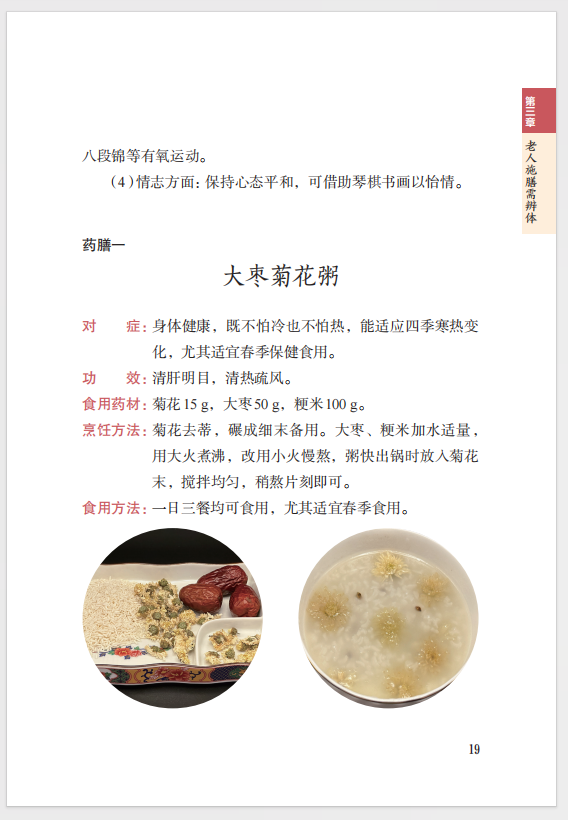 第三章
老人施膳需辨体

八段锦等有氧运动。

（4）情志方面：保持心态平和，可借助琴棋书画以怡情。

药膳一

大枣菊花粥

对　症：身体健康，既不怕冷也不怕热，能适应四季寒热变化，尤其适宜春季保健食用。

功　效：清肝明目，清热疏风。

食用药材：菊花15 g，大枣50 g，粳米100 g。

烹饪方法：菊花去蒂，碾成细末备用。大枣、粳米加水适量，用大火煮沸，改用小火慢熬，粥快出锅时放入菊花末，搅拌均匀，稍熬片刻即可。

食用方法：一日三餐均可食用，尤其适宜春季食用。

19